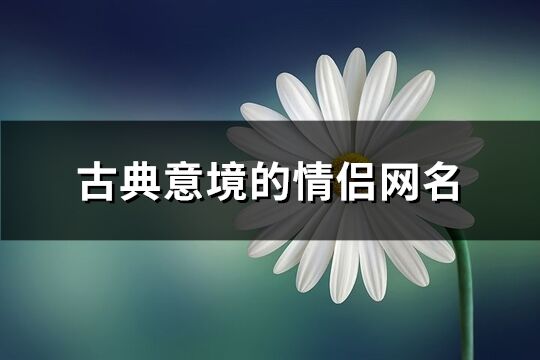 古典意境的情侣网名